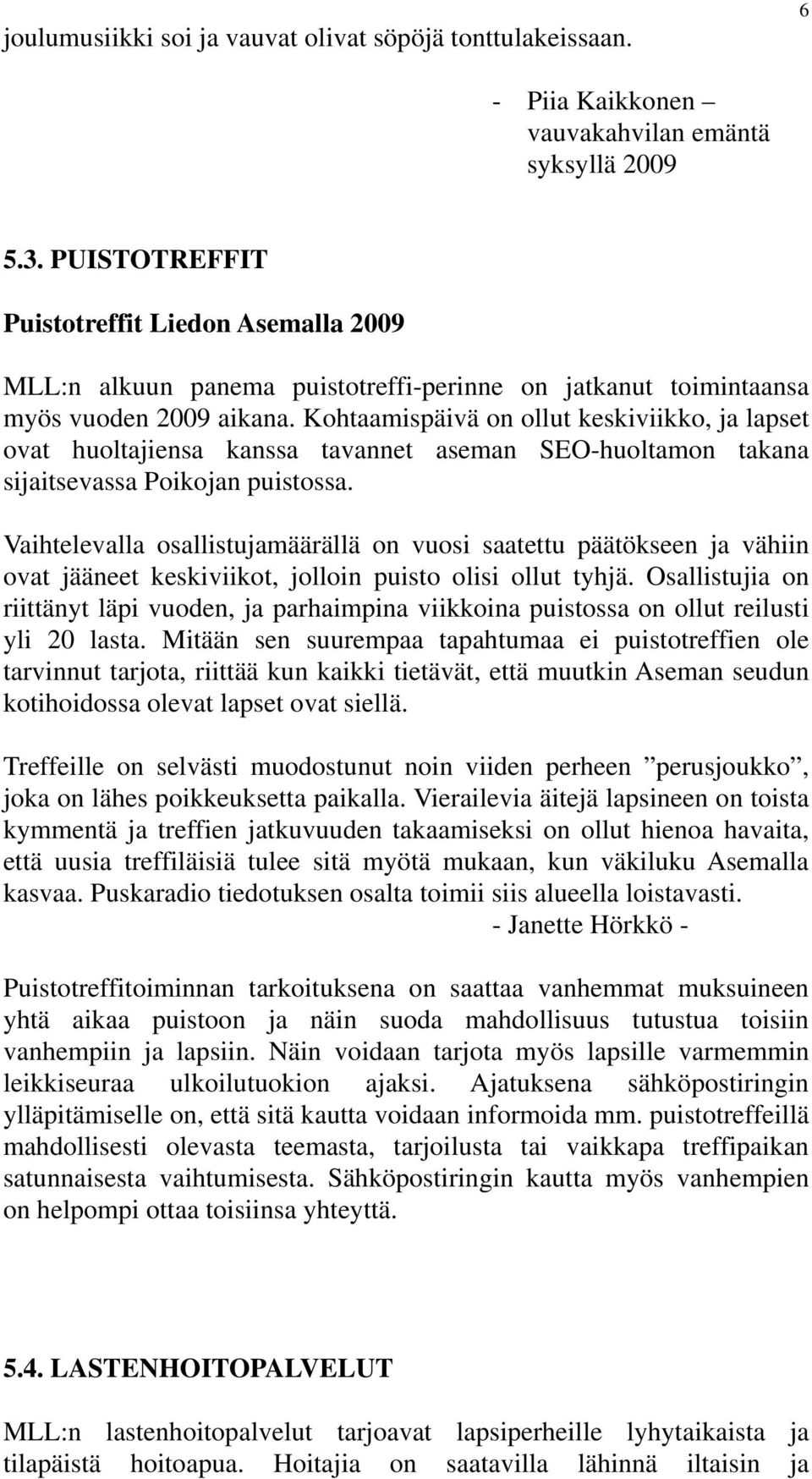 6

joulumusiikki soi ja vauvat olivat söpöjä tonttulakeissaan.

- Piia Kaikkonen – vauvakahvilan emäntä syksyllä 2009

5.3. PUISTOTREFFIT

Puistotreffit Liedon Asemalla 2009

MLL:n alkuun panema puistotreffi-perinne on jatkanut toimintaansa myös vuoden 2009 aikana. Kohtaamispäivä on ollut keskiviikko, ja lapset ovat huoltajiensa kanssa tavannet aseman SEO-huoltamon takana sijaitsevassa Poikojan puistossa.

Vaihtelevalla osallistujamäärällä on vuosi saatettu päätökseen ja vähiin ovat jääneet keskiviikot, jolloin puisto olisi ollut tyhjä. Osallistujia on riittänyt läpi vuoden, ja parhaimpina viikkoina puistossa on ollut reilusti yli 20 lasta. Mitään sen suurempaa tapahtumaa ei puistotreffien ole tarvinnut tarjota, riittää kun kaikki tietävät, että muutkin Aseman seudun kotihoidossa olevat lapset ovat siellä.

Treffeille on selvästi muodostunut noin viiden perheen ”perusjoukko”, joka on lähes poikkeuksetta paikalla. Vierailevia äitejä lapsineen on toista kymmentä ja treffien jatkuvuuden takaamiseksi on ollut hienoa havaita, että uusia treffiläisiä tulee sitä myötä mukaan, kun väkiluku Asemalla kasvaa. Puskaradio tiedotuksen osalta toimii siis alueella loistavasti.
- Janette Hörkkö -

Puistotreffitoiminnan tarkoituksena on saattaa vanhemmat muksuineen yhtä aikaa puistoon ja näin suoda mahdollisuus tutustua toisiin vanhempiin ja lapsiin. Näin voidaan tarjota myös lapsille varmemmin leikkiseuraa ulkoilutuokion ajaksi. Ajatuksena sähköpostiringin ylläpitämiselle on, että sitä kautta voidaan informoida mm. puistotreffeillä mahdollisesti olevasta teemasta, tarjoilusta tai vaikkapa treffipaikan satunnaisesta vaihtumisesta. Sähköpostiringin kautta myös vanhempien on helpompi ottaa toisiinsa yhteyttä.

5.4. LASTENHOITOPALVELUT

MLL:n lastenhoitopalvelut tarjoavat lapsiperheille lyhytaikaista ja tilapäistä hoitoapua. Hoitajia on saatavilla lähinnä iltaisin ja